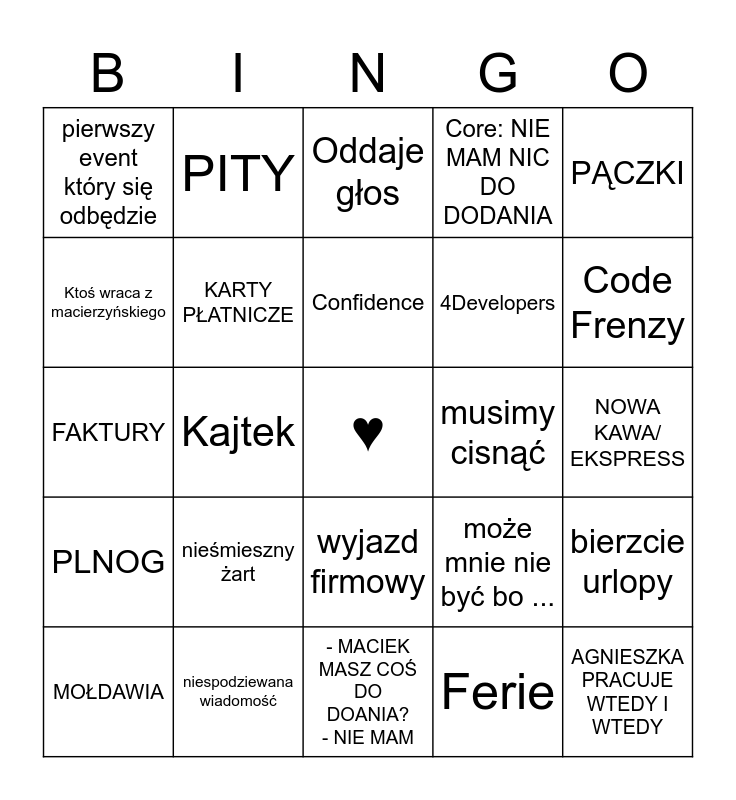 | B | I | N | G | O |
|---|---|---|---|---|
| pierwszy event który się odbędzie | PITY | Oddaje głos | Core: NIE MAM NIC DO DODANIA | PĄCZKI |
| Ktoś wraca z macierzyńskiego | KARTY PŁATNICZE | Confidence | 4Developers | Code Frenzy |
| FAKTURY | Kajtek | ♥ | musimy cisnąć | NOWA KAWA/ EKSPRESS |
| PLNOG | nieśmieszny żart | wyjazd firmowy | może mnie nie być bo ... | bierzcie urlopy |
| MOŁDAWIA | niespodziewana wiadomość | - MACIEK MASZ COŚ DO DOANIA? - NIE MAM | Ferie | AGNIESZKA PRACUJE WTEDY I WTEDY |